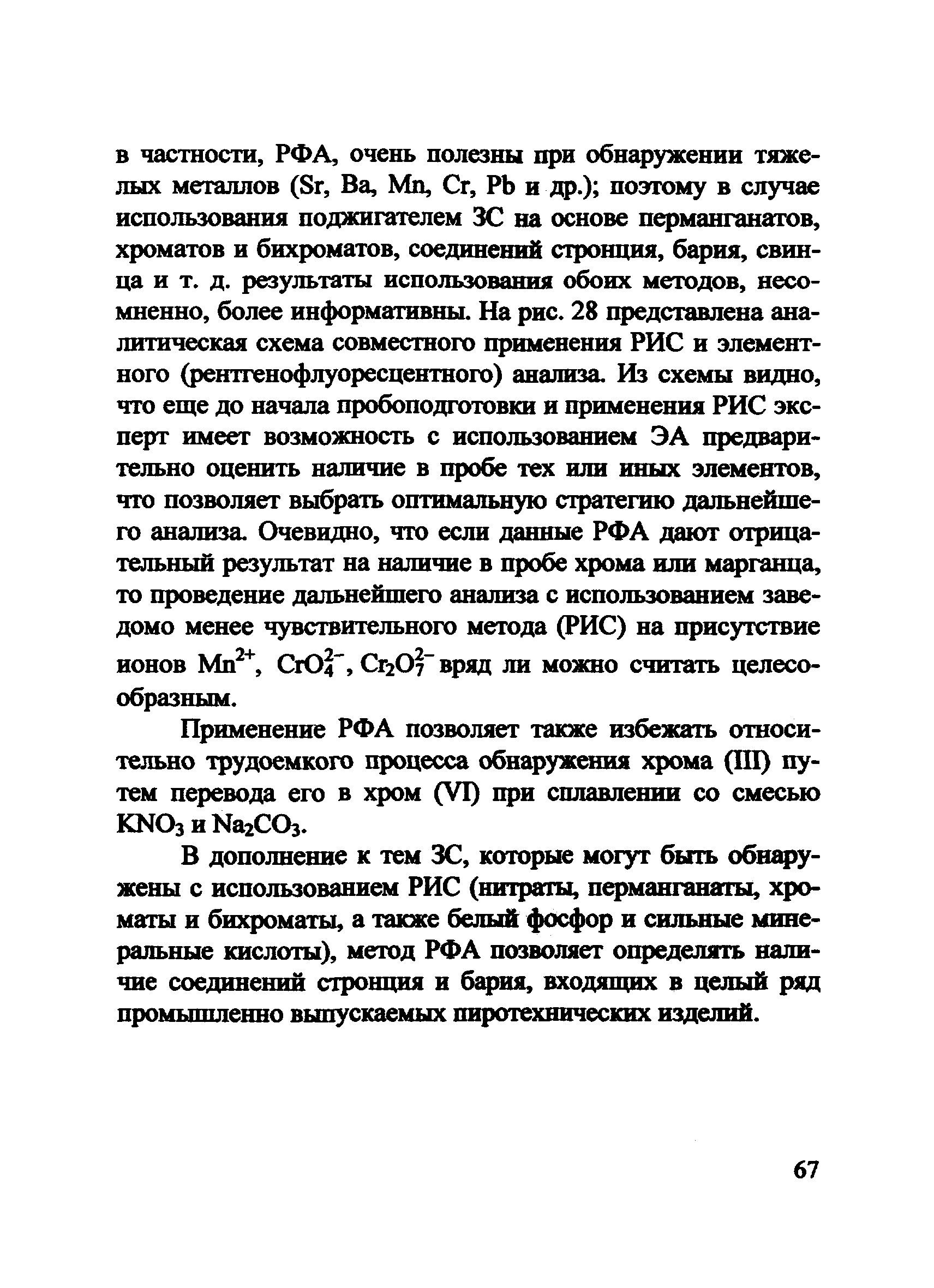 в частности, РФА, очень полезны при обнаружении тяжелых металлов (Sr, Ba, Mn, Cr, Pb и др.); поэтому в случае использования поджигателем ЗС на основе перманганатов, хроматов и бихроматов, соединений стронция, бария, свинца и т. д. результаты использования обоих методов, несомненно, более информативны. На рис. 28 представлена аналитическая схема совместного применения РИС и элементного (рентгенофлуоресцентного) анализа. Из схемы видно, что еще до начала пробоподготовки и применения РИС эксперт имеет возможность с использованием ЭА предварительно оценить наличие в пробе тех или иных элементов, что позволяет выбрать оптимальную стратегию дальнейшего анализа. Очевидно, что если данные РФА дают отрицательный результат на наличие в пробе хрома или марганца, то проведение дальнейшего анализа с использованием заведомо менее чувствительного метода (РИС) на присутствие ионов $Mn^{2+}$, $CrO_4^{2-}$, $Cr_2O_7^{2-}$ вряд ли можно считать целесообразным.

Применение РФА позволяет также избежать относительно трудоемкого процесса обнаружения хрома (III) путем перевода его в хром (VI) при сплавлении со смесью $KNO_3$ и $Na_2CO_3$.

В дополнение к тем ЗС, которые могут быть обнаружены с использованием РИС (нитраты, перманганаты, хроматы и бихроматы, а также белый фосфор и сильные минеральные кислоты), метод РФА позволяет определять наличие соединений стронция и бария, входящих в целый ряд промышленно выпускаемых пиротехнических изделий.

67